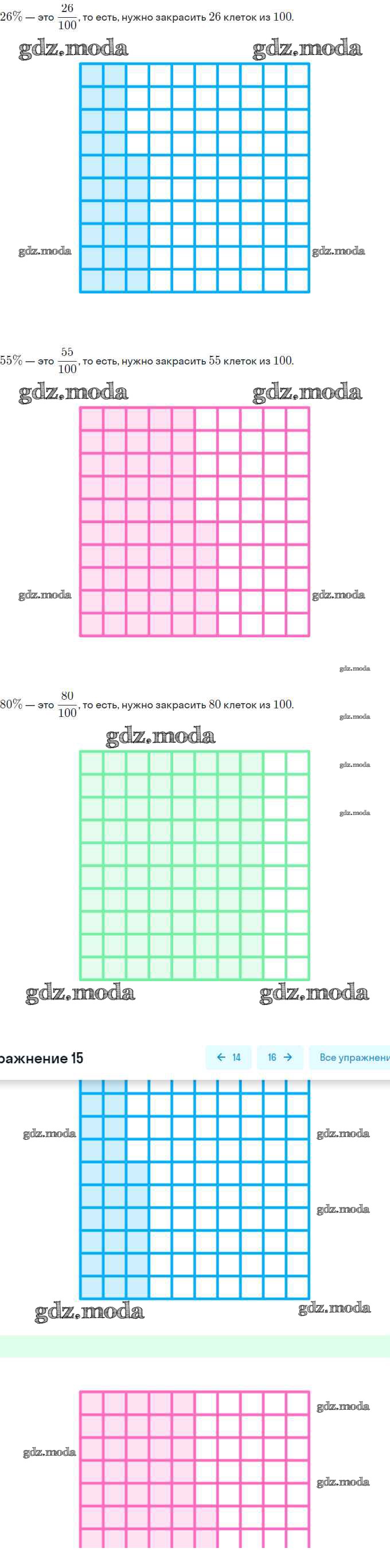 $26\%$ — это $\frac{26}{100}$, то есть, нужно закрасить $26$ клеток из $100$.

gdz.moda gdz.moda

gdz.moda gdz.moda

$55\%$ — это $\frac{55}{100}$, то есть, нужно закрасить $55$ клеток из $100$.

gdz.moda gdz.moda

gdz.moda gdz.moda

gdz.moda

$80\%$ — это $\frac{80}{100}$, то есть, нужно закрасить $80$ клеток из $100$.

gdz.moda

gdz.moda

gdz.moda

gdz.moda

gdz.moda gdz.moda

ражнение 15

← 14

16 →

Все упражнени

gdz.moda gdz.moda

gdz.moda

gdz.moda gdz.moda

gdz.moda

gdz.moda

gdz.moda